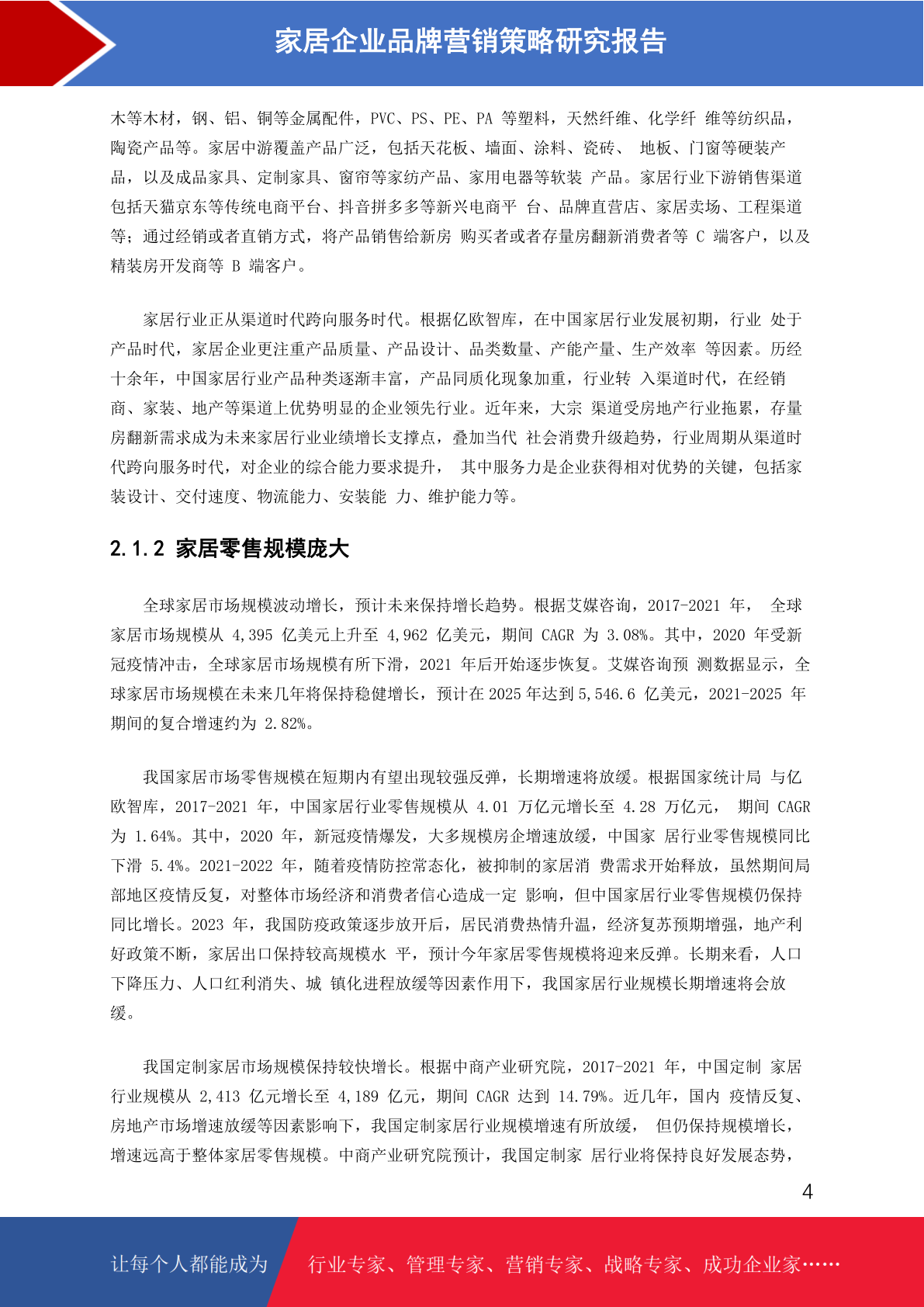 家居企业品牌营销策略研究报告

木等木材，钢、铝、铜等金属配件，PVC、PS、PE、PA 等塑料，天然纤维、化学纤 维等纺织品，陶瓷产品等。家居中游覆盖产品广泛，包括天花板、墙面、涂料、瓷砖、 地板、门窗等硬装产品，以及成品家具、定制家具、窗帘等家纺产品、家用电器等软装 产品。家居行业下游销售渠道包括天猫京东等传统电商平台、抖音拼多多等新兴电商平 台、品牌直营店、家居卖场、工程渠道等；通过经销或者直销方式，将产品销售给新房 购买者或者存量房翻新消费者等 C 端客户，以及精装房开发商等 B 端客户。

家居行业正从渠道时代跨向服务时代。根据亿欧智库，在中国家居行业发展初期，行业 处于产品时代，家居企业更注重产品质量、产品设计、品类数量、产能产量、生产效率 等因素。历经十余年，中国家居行业产品种类逐渐丰富，产品同质化现象加重，行业转 入渠道时代，在经销商、家装、地产等渠道上优势明显的企业领先行业。近年来，大宗 渠道受房地产行业拖累，存量房翻新需求成为未来家居行业业绩增长支撑点，叠加当代 社会消费升级趋势，行业周期从渠道时代跨向服务时代，对企业的综合能力要求提升， 其中服务力是企业获得相对优势的关键，包括家装设计、交付速度、物流能力、安装能 力、维护能力等。

2.1.2 家居零售规模庞大

全球家居市场规模波动增长，预计未来保持增长趋势。根据艾媒咨询，2017-2021 年， 全球家居市场规模从 4,395 亿美元上升至 4,962 亿美元，期间 CAGR 为 3.08%。其中，2020 年受新冠疫情冲击，全球家居市场规模有所下滑，2021 年后开始逐步恢复。艾媒咨询预 测数据显示，全球家居市场规模在未来几年将保持稳健增长，预计在 2025 年达到 5,546.6 亿美元，2021-2025 年期间的复合增速约为 2.82%。

我国家居市场零售规模在短期内有望出现较强反弹，长期增速将放缓。根据国家统计局 与亿欧智库，2017-2021 年，中国家居行业零售规模从 4.01 万亿元增长至 4.28 万亿元， 期间 CAGR 为 1.64%。其中，2020 年，新冠疫情爆发，大多规模房企增速放缓，中国家 居行业零售规模同比下滑 5.4%。2021-2022 年，随着疫情防控常态化，被抑制的家居消 费需求开始释放，虽然期间局部地区疫情反复，对整体市场经济和消费者信心造成一定 影响，但中国家居行业零售规模仍保持同比增长。2023 年，我国防疫政策逐步放开后，居民消费热情升温，经济复苏预期增强，地产利好政策不断，家居出口保持较高规模水 平，预计今年家居零售规模将迎来反弹。长期来看，人口下降压力、人口红利消失、城 镇化进程放缓等因素作用下，我国家居行业规模长期增速将会放缓。

我国定制家居市场规模保持较快增长。根据中商产业研究院，2017-2021 年，中国定制 家居行业规模从 2,413 亿元增长至 4,189 亿元，期间 CAGR 达到 14.79%。近几年，国内 疫情反复、房地产市场增速放缓等因素影响下，我国定制家居行业规模增速有所放缓， 但仍保持规模增长，增速远高于整体家居零售规模。中商产业研究院预计，我国定制家 居行业将保持良好发展态势，

4

让每个人都能成为 行业专家、管理专家、营销专家、战略专家、成功企业家……